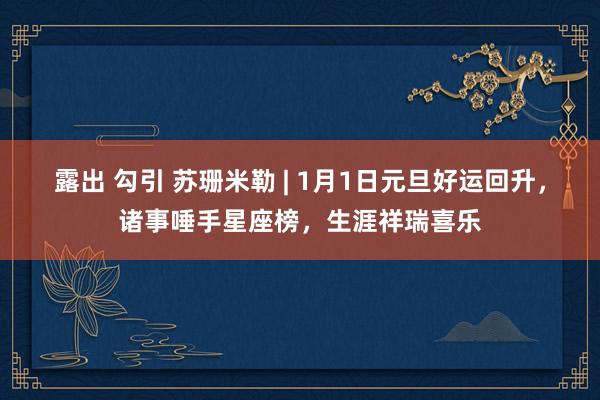 露出 勾引 苏珊米勒 | 1月1日元旦好运回升，诸事唾手星座榜，生涯祥瑞喜乐